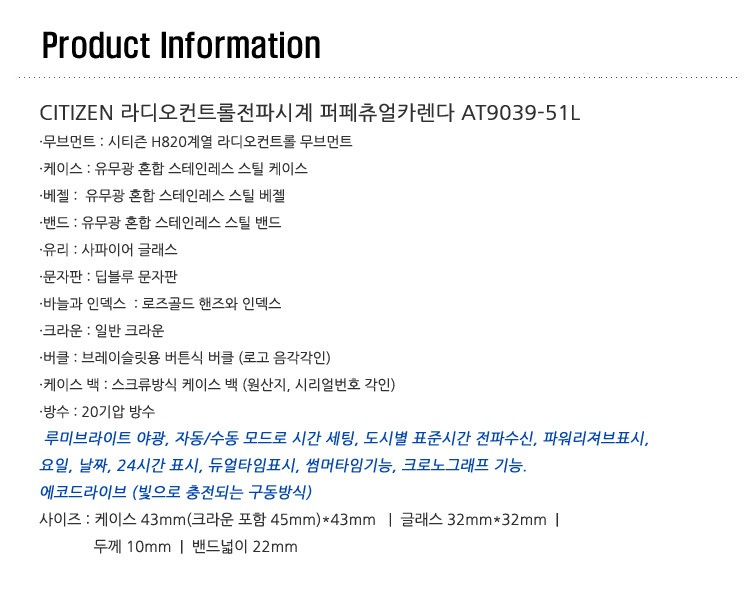 Product Information

CITIZEN 라디오컨트롤전파시계 퍼페츄얼카렌다 AT9039-51L

·무브먼트 : 시티즌 H820계열 라디오컨트롤 무브먼트

·케이스 : 유무광 혼합 스테인레스 스틸 케이스

·베젤 : 유무광 혼합 스테인레스 스틸 베젤

·밴드 : 유무광 혼합 스테인레스 스틸 밴드

·유리 : 사파이어 글래스

·문자판 : 딥블루 문자판

·바늘과 인덱스 : 로즈골드 핸즈와 인덱스

·크라운 : 일반 크라운

·버클 : 브레이슬릿용 버튼식 버클 (로고 음각각인)

·케이스 백 : 스크류방식 케이스 백 (원산지, 시리얼번호 각인)

·방수 : 20기압 방수

루미브라이트 야광, 자동/수동 모드로 시간 세팅, 도시별 표준시간 전파수신, 파워리져브표시, 요일, 날짜, 24시간 표시, 듀얼타임표시, 썸머타임기능, 크로노그래프 기능.

에코드라이브 (빛으로 충전되는 구동방식)

사이즈 : 케이스 43mm(크라운 포함 45mm)*43mm | 글래스 32mm*32mm |

두께 10mm | 밴드넓이 22mm